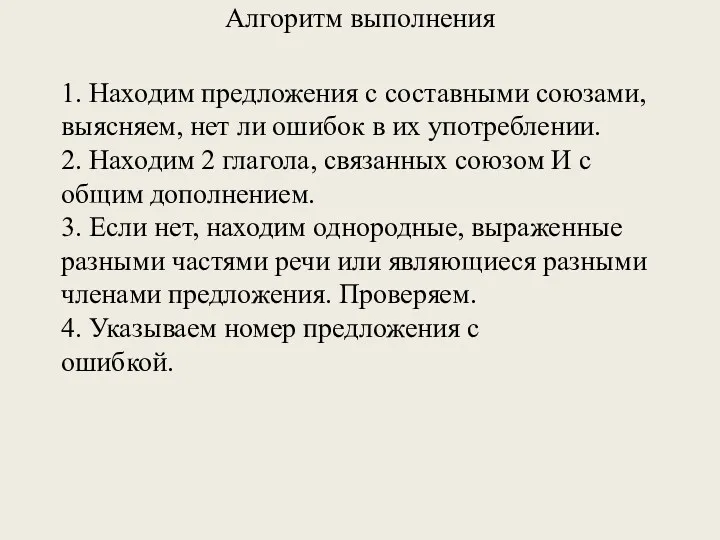 Алгоритм выполнения

1. Находим предложения с составными союзами, выясняем, нет ли ошибок в их употреблении.
2. Находим 2 глагола, связанных союзом И с общим дополнением.
3. Если нет, находим однородные, выраженные разными частями речи или являющиеся разными членами предложения. Проверяем.
4. Указываем номер предложения с ошибкой.